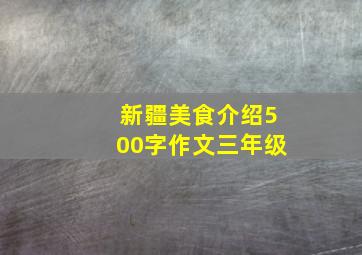 新疆美食介绍500字作文三年级